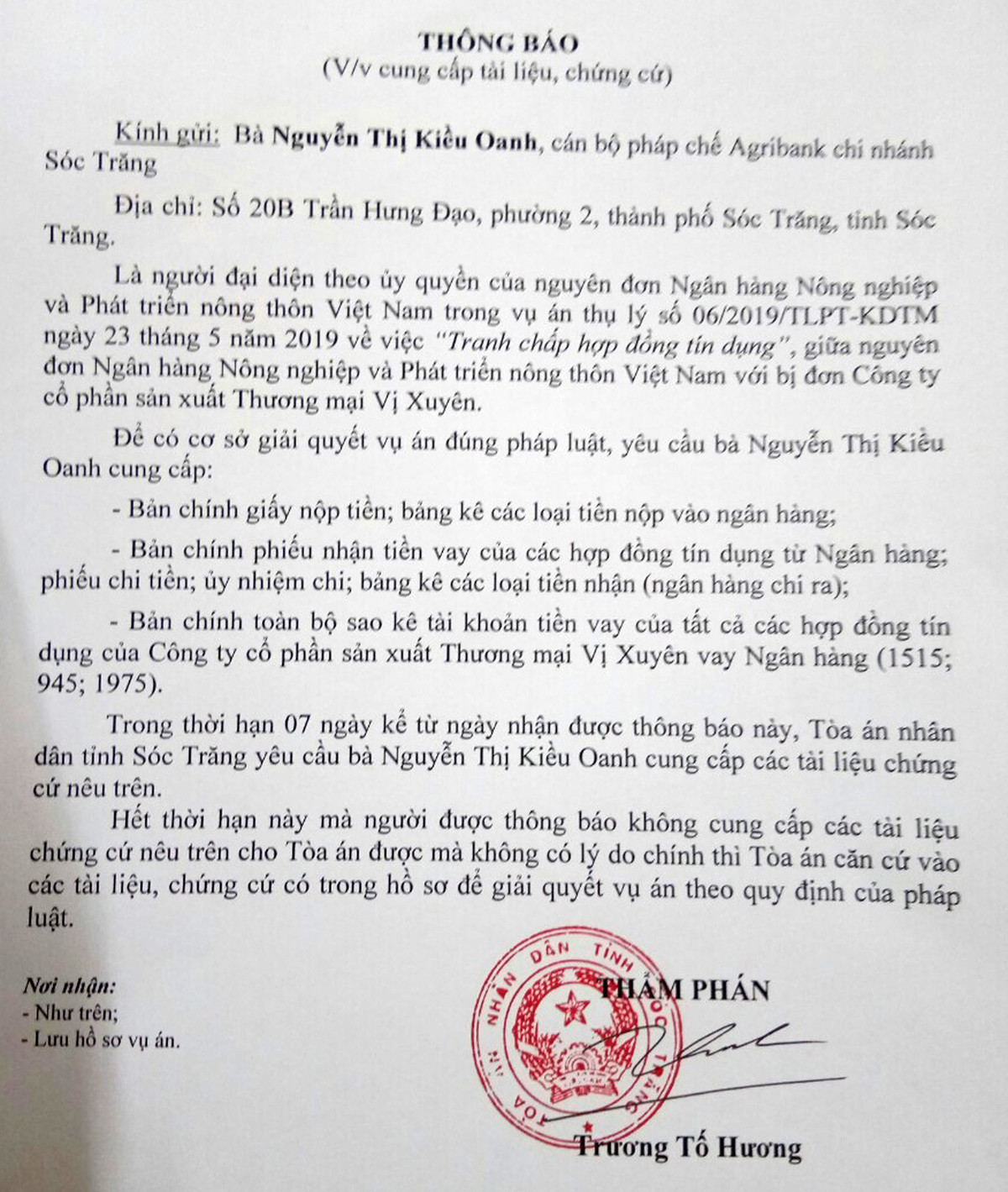 THÔNG BÁO
(V/v cung cấp tài liệu, chứng cứ)

Kính gửi: Bà Nguyễn Thị Kiều Oanh, cán bộ pháp chế Agribank chi nhánh Sóc Trăng

Địa chỉ: Số 20B Trần Hưng Đạo, phường 2, thành phố Sóc Trăng, tỉnh Sóc Trăng.

Là người đại diện theo ủy quyền của nguyên đơn Ngân hàng Nông nghiệp và Phát triển nông thôn Việt Nam trong vụ án thụ lý số 06/2019/TLPT-KDTM ngày 23 tháng 5 năm 2019 về việc "Tranh chấp hợp đồng tín dụng", giữa nguyên đơn Ngân hàng Nông nghiệp và Phát triển nông thôn Việt Nam với bị đơn Công ty cổ phần sản xuất Thương mại Vị Xuyên.

Để có cơ sở giải quyết vụ án đúng pháp luật, yêu cầu bà Nguyễn Thị Kiều Oanh cung cấp:

- Bản chính giấy nộp tiền; bảng kê các loại tiền nộp vào ngân hàng;

- Bản chính phiếu nhận tiền vay của các hợp đồng tín dụng từ Ngân hàng; phiếu chi tiền; ủy nhiệm chi; bảng kê các loại tiền nhận (ngân hàng chi ra);

- Bản chính toàn bộ sao kê tài khoản tiền vay của tất cả các hợp đồng tín dụng của Công ty cổ phần sản xuất Thương mại Vị Xuyên vay Ngân hàng (1515; 945; 1975).

Trong thời hạn 07 ngày kể từ ngày nhận được thông báo này, Tòa án nhân dân tỉnh Sóc Trăng yêu cầu bà Nguyễn Thị Kiều Oanh cung cấp các tài liệu chứng cứ nêu trên.

Hết thời hạn này mà người được thông báo không cung cấp các tài liệu chứng cứ nêu trên cho Tòa án được mà không có lý do chính thì Tòa án căn cứ vào các tài liệu, chứng cứ có trong hồ sơ để giải quyết vụ án theo quy định của pháp luật.

Nơi nhận:
- Như trên;
- Lưu hồ sơ vụ án.

THẨM PHÁN

TÒA ÁN NHÂN DÂN TỈNH SÓC TRĂNG

Trương Tố Hương